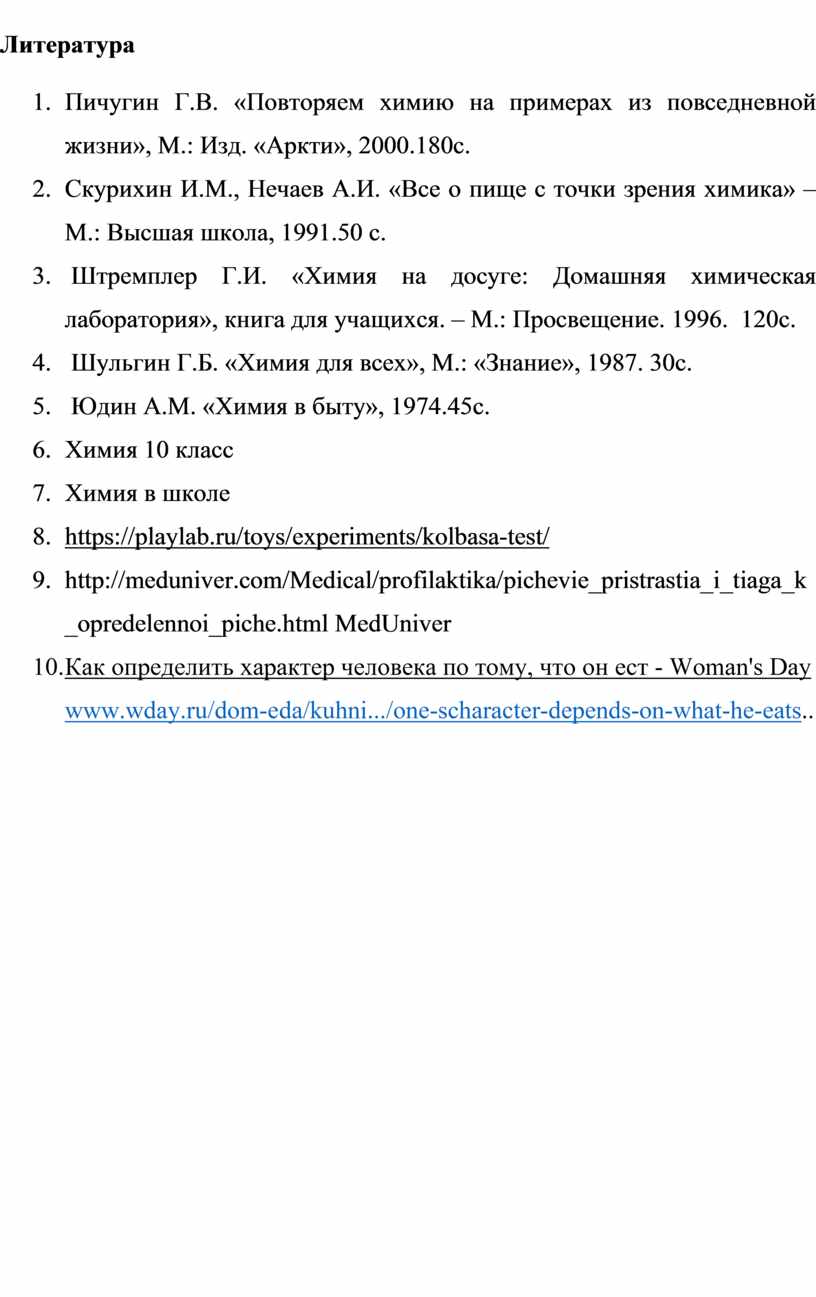 Литература

1. Пичугин Г.В. «Повторяем химию на примерах из повседневной жизни», М.: Изд. «Аркти», 2000.180с.
2. Скурихин И.М., Нечаев А.И. «Все о пище с точки зрения химика» – М.: Высшая школа, 1991.50 с.
3. Штремплер Г.И. «Химия на досуге: Домашняя химическая лаборатория», книга для учащихся. – М.: Просвещение. 1996. 120с.
4. Шульгин Г.Б. «Химия для всех», М.: «Знание», 1987. 30с.
5. Юдин А.М. «Химия в быту», 1974.45с.
6. Химия 10 класс
7. Химия в школе
8. https://playlab.ru/toys/experiments/kolbasa-test/
9. http://meduniver.com/Medical/profilaktika/pichevie_pristrastia_i_tiaga_k_opredelennoi_piche.html MedUniver
10. Как определить характер человека по тому, что он ест - Woman's Day www.wday.ru/dom-eda/kuhni.../one-scharacter-depends-on-what-he-eats..